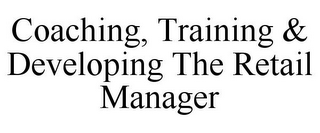 Coaching, Training & Developing The Retail Manager